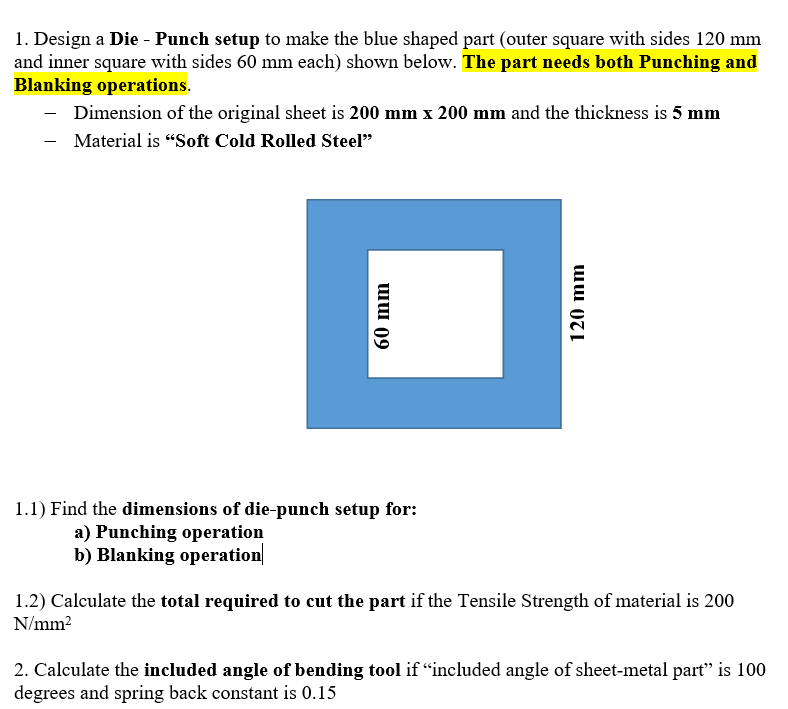 1. Design a Die - Punch setup to make the blue shaped part (outer square with sides 120 mm and inner square with sides 60 mm each) shown below. The part needs both Punching and Blanking operations.

– Dimension of the original sheet is 200 mm x 200 mm and the thickness is 5 mm
– Material is “Soft Cold Rolled Steel”

60 mm

120 mm

1.1) Find the dimensions of die-punch setup for:
a) Punching operation
b) Blanking operation

1.2) Calculate the total required to cut the part if the Tensile Strength of material is 200 N/mm$^2$

2. Calculate the included angle of bending tool if “included angle of sheet-metal part” is 100 degrees and spring back constant is 0.15